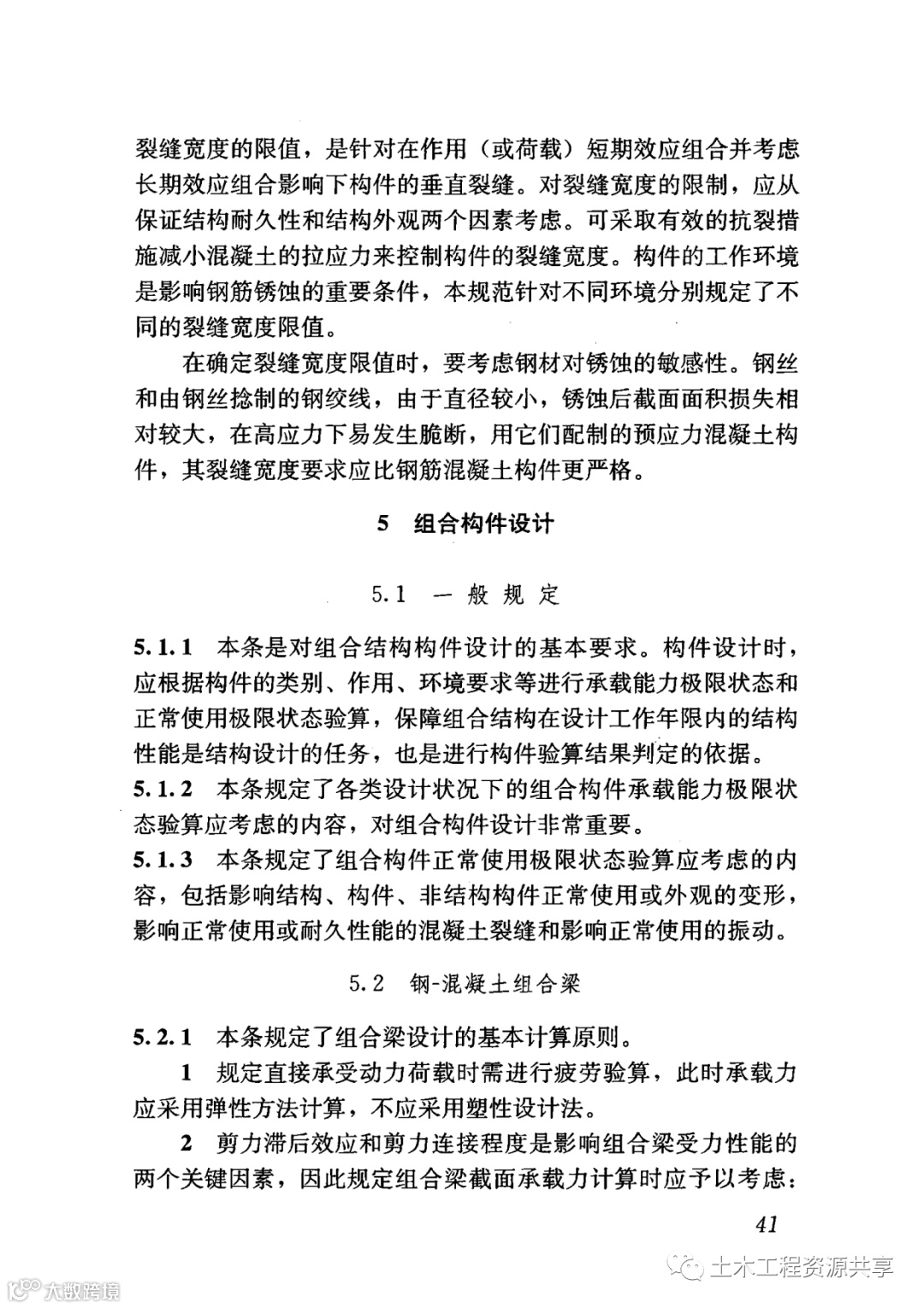 裂缝宽度的限值，是针对在作用（或荷载）短期效应组合并考虑长期效应组合影响下构件的垂直裂缝。对裂缝宽度的限制，应从保证结构耐久性和结构外观两个因素考虑。可采取有效的抗裂措施减小混凝土的拉应力来控制构件的裂缝宽度。构件的工作环境是影响钢筋锈蚀的重要条件，本规范针对不同环境分别规定了不同的裂缝宽度限值。

在确定裂缝宽度限值时，要考虑钢材对锈蚀的敏感性。钢丝和由钢丝捻制的钢绞线，由于直径较小，锈蚀后截面面积损失相对较大，在高应力下易发生脆断，用它们配制的预应力混凝土构件，其裂缝宽度要求应比钢筋混凝土构件更严格。

5 组合构件设计

5.1 一般规定

5.1.1 本条是对组合结构构件设计的基本要求。构件设计时，应根据构件的类别、作用、环境要求等进行承载能力极限状态和正常使用极限状态验算，保障组合结构在设计工作年限内的结构性能是结构设计的任务，也是进行构件验算结果判定的依据。
5.1.2 本条规定了各类设计状况下的组合构件承载能力极限状态验算应考虑的内容，对组合构件设计非常重要。
5.1.3 本条规定了组合构件正常使用极限状态验算应考虑的内容，包括影响结构、构件、非结构构件正常使用或外观的变形，影响正常使用或耐久性能的混凝土裂缝和影响正常使用的振动。

5.2 钢-混凝土组合梁

5.2.1 本条规定了组合梁设计的基本计算原则。

1 规定直接承受动力荷载时需进行疲劳验算，此时承载力应采用弹性方法计算，不应采用塑性设计法。

2 剪力滞后效应和剪力连接程度是影响组合梁受力性能的两个关键因素，因此规定组合梁截面承载力计算时应予以考虑：

41

大数跨境

土木工程资源共享